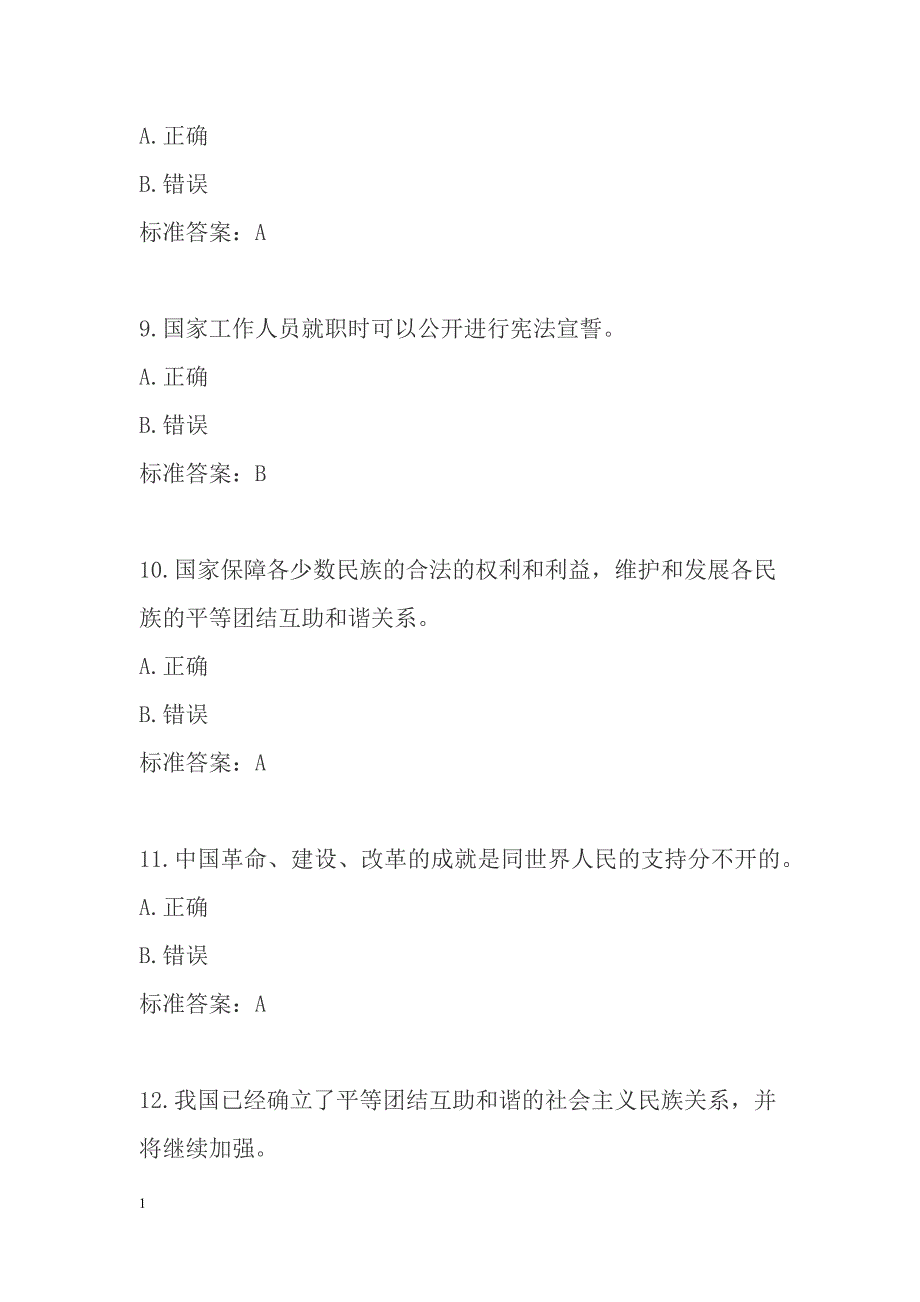 A. 正确

B. 错误

标准答案：A

9. 国家工作人员就职时可以公开进行宪法宣誓。

A. 正确

B. 错误

标准答案：B

10. 国家保障各少数民族的合法的权利和利益，维护和发展各民族的平等团结互助和谐关系。

A. 正确

B. 错误

标准答案：A

11. 中国革命、建设、改革的成就是同世界人民的支持分不开的。

A. 正确

B. 错误

标准答案：A

12. 我国已经确立了平等团结互助和谐的社会主义民族关系，并将继续加强。

1